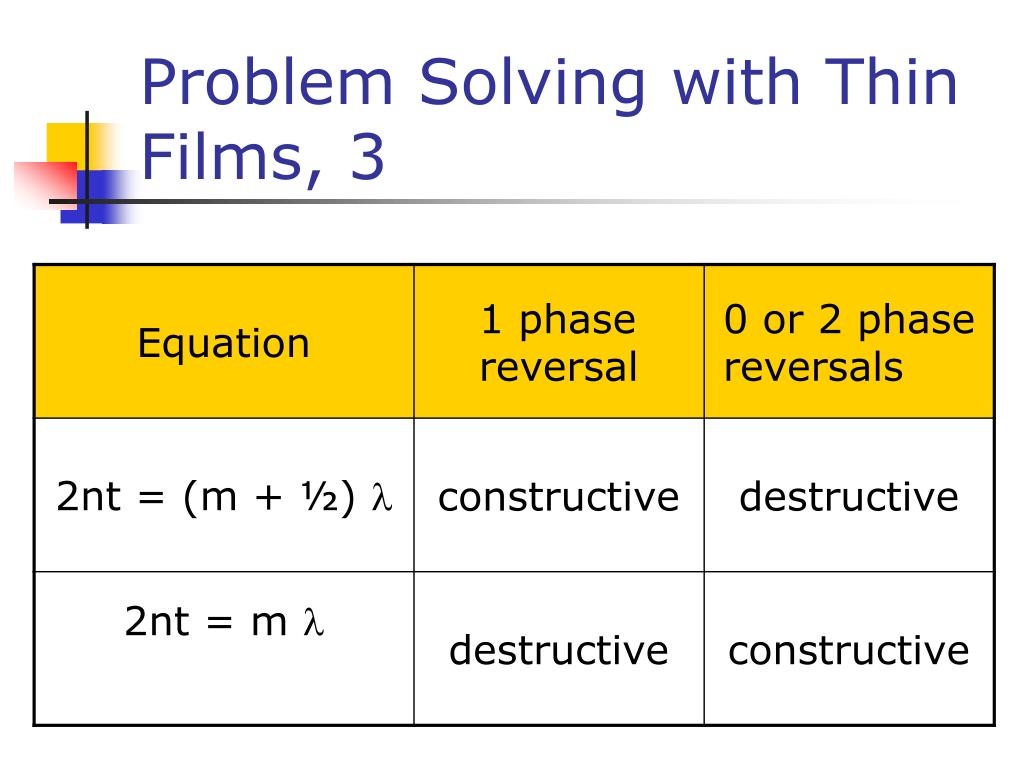 Problem Solving with Thin Films, 3

| Equation | 1 phase reversal | 0 or 2 phase reversals |
|---|---|---|
| $2nt = (m + \frac{1}{2})\lambda$ | constructive | destructive |
| $2nt = m\lambda$ | destructive | constructive |